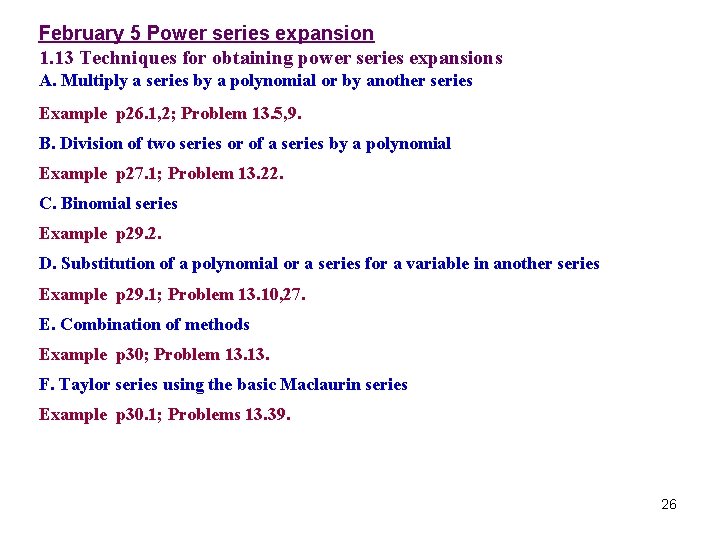 February 5 Power series expansion
1.13 Techniques for obtaining power series expansions
A. Multiply a series by a polynomial or by another series

Example p26.1,2; Problem 13.5,9.

B. Division of two series or of a series by a polynomial

Example p27.1; Problem 13.22.

C. Binomial series

Example p29.2.

D. Substitution of a polynomial or a series for a variable in another series

Example p29.1; Problem 13.10,27.

E. Combination of methods

Example p30; Problem 13.13.

F. Taylor series using the basic Maclaurin series

Example p30.1; Problems 13.39.

26